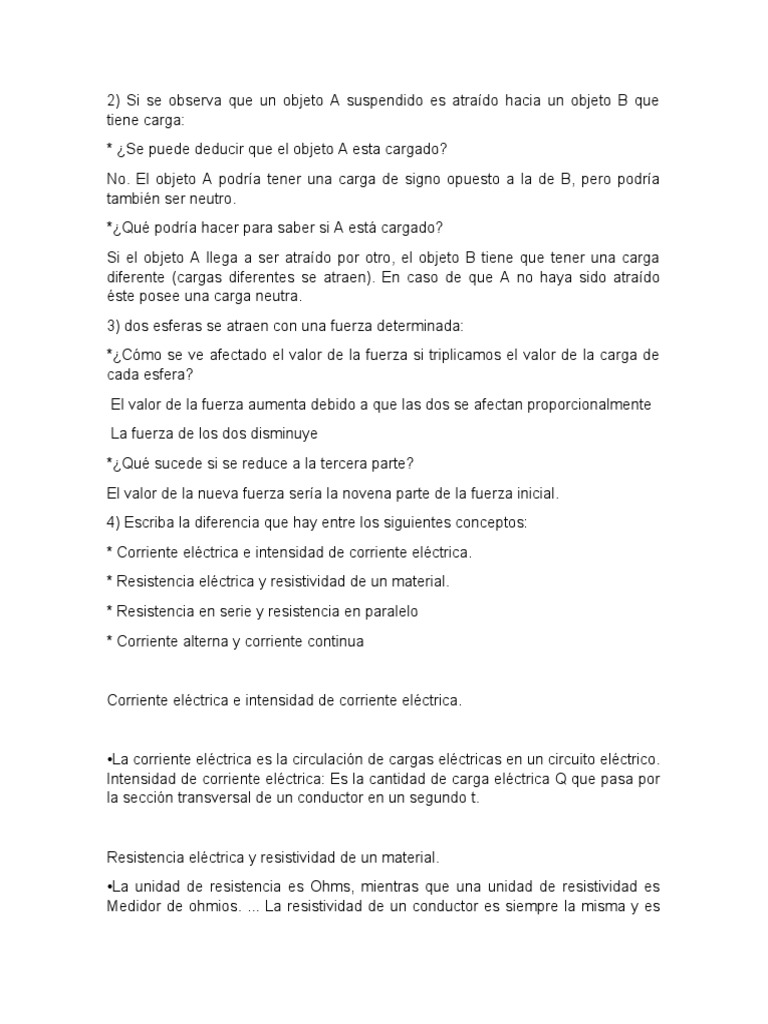 2) Si se observa que un objeto A suspendido es atraído hacia un objeto B que tiene carga:

* ¿Se puede deducir que el objeto A esta cargado?

No. El objeto A podría tener una carga de signo opuesto a la de B, pero podría también ser neutro.

*¿Qué podría hacer para saber si A está cargado?

Si el objeto A llega a ser atraído por otro, el objeto B tiene que tener una carga diferente (cargas diferentes se atraen). En caso de que A no haya sido atraído éste posee una carga neutra.

3) dos esferas se atraen con una fuerza determinada:

*¿Cómo se ve afectado el valor de la fuerza si triplicamos el valor de la carga de cada esfera?

El valor de la fuerza aumenta debido a que las dos se afectan proporcionalmente

La fuerza de los dos disminuye

*¿Qué sucede si se reduce a la tercera parte?

El valor de la nueva fuerza sería la novena parte de la fuerza inicial.

4) Escriba la diferencia que hay entre los siguientes conceptos:

* Corriente eléctrica e intensidad de corriente eléctrica.

* Resistencia eléctrica y resistividad de un material.

* Resistencia en serie y resistencia en paralelo

* Corriente alterna y corriente continua

Corriente eléctrica e intensidad de corriente eléctrica.

•La corriente eléctrica es la circulación de cargas eléctricas en un circuito eléctrico. Intensidad de corriente eléctrica: Es la cantidad de carga eléctrica Q que pasa por la sección transversal de un conductor en un segundo t.

Resistencia eléctrica y resistividad de un material.

•La unidad de resistencia es Ohms, mientras que una unidad de resistividad es Medidor de ohmios. ... La resistividad de un conductor es siempre la misma y es